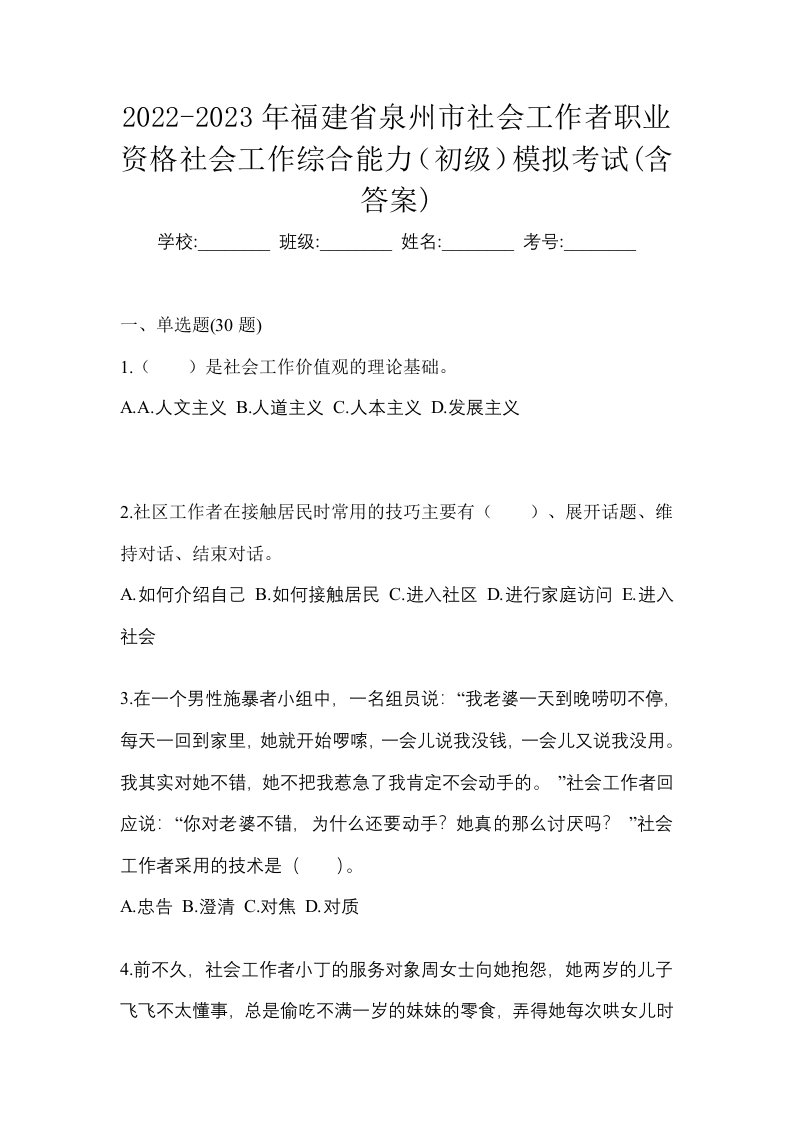 2022-2023 年福建省泉州市社会工作者职业资格社会工作综合能力（初级）模拟考试(含答案)

学校:________ 班级:________ 姓名:________ 考号:________

一、单选题(30 题)

1.（　　）是社会工作价值观的理论基础。

A.A.人文主义 B.人道主义 C.人本主义 D.发展主义

2.社区工作者在接触居民时常用的技巧主要有（　　）、展开话题、维持对话、结束对话。

A.如何介绍自己 B.如何接触居民 C.进入社区 D.进行家庭访问 E.进入社会

3.在一个男性施暴者小组中，一名组员说：“我老婆一天到晚唠叨不停，每天一回到家里，她就开始啰嗦，一会儿说我没钱，一会儿又说我没用。我其实对她不错，她不把我惹急了我肯定不会动手的。”社会工作者回应说：“你对老婆不错，为什么还要动手？她真的那么讨厌吗？”社会工作者采用的技术是（　　)。

A.忠告 B.澄清 C.对焦 D.对质

4.前不久，社会工作者小丁的服务对象周女士向她抱怨，她两岁的儿子飞飞不太懂事，总是偷吃不满一岁的妹妹的零食，弄得她每次哄女儿时